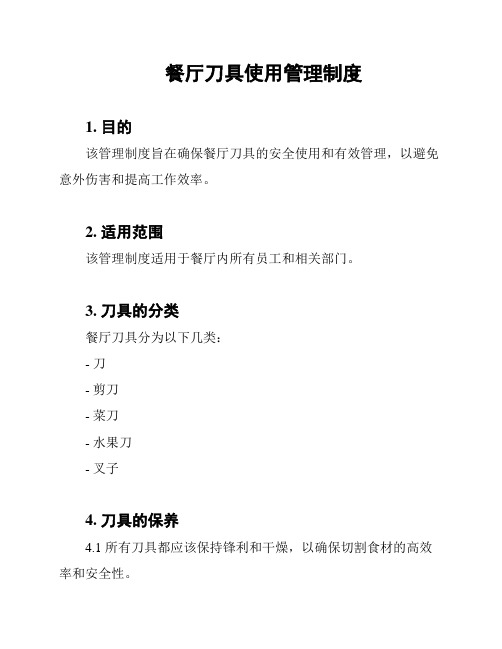 餐厅刀具使用管理制度

1. 目的

该管理制度旨在确保餐厅刀具的安全使用和有效管理，以避免意外伤害和提高工作效率。

2. 适用范围

该管理制度适用于餐厅内所有员工和相关部门。

3. 刀具的分类

餐厅刀具分为以下几类：

- 刀

- 剪刀

- 菜刀

- 水果刀

- 叉子

4. 刀具的保养

4.1 所有刀具都应该保持锋利和干燥，以确保切割食材的高效率和安全性。